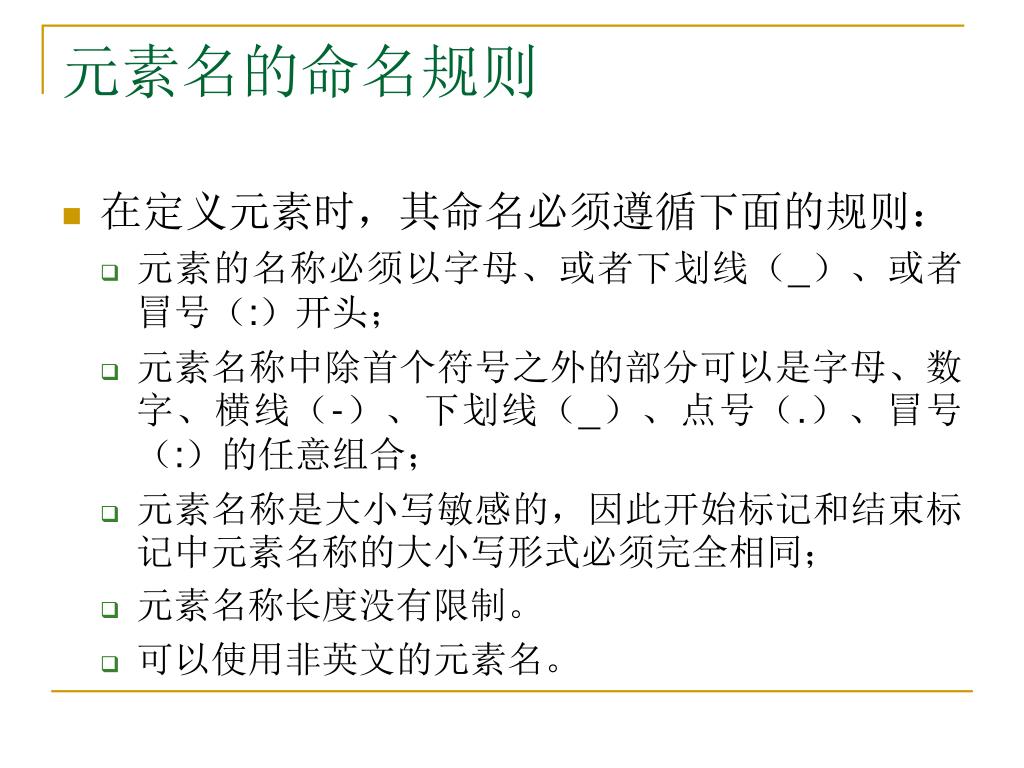 元素名的命名规则

在定义元素时，其命名必须遵循下面的规则：

元素的名称必须以字母、或者下划线（_）、或者冒号（:）开头；

元素名称中除首个符号之外的部分可以是字母、数字、横线（-）、下划线（_）、点号（.）、冒号（:）的任意组合；

元素名称是大小写敏感的，因此开始标记和结束标记中元素名称的大小写形式必须完全相同；

元素名称长度没有限制。

可以使用非英文的元素名。